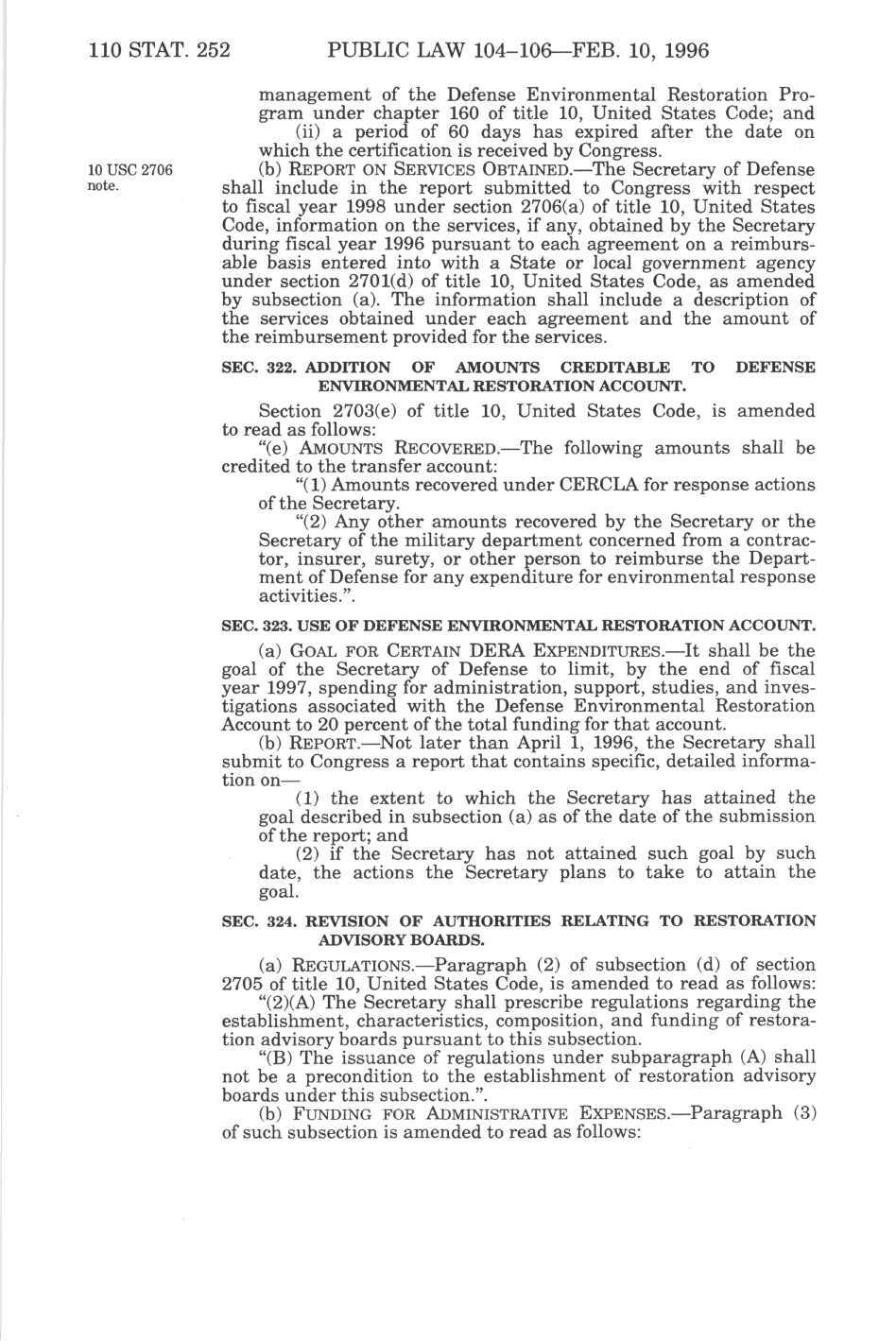 110 STAT. 252 PUBLIC LAW 104–106—FEB. 10, 1996

management of the Defense Environmental Restoration Program under chapter 160 of title 10, United States Code; and

(ii) a period of 60 days has expired after the date on which the certification is received by Congress.

10 USC 2706 note.

(b) REPORT ON SERVICES OBTAINED.—The Secretary of Defense shall include in the report submitted to Congress with respect to fiscal year 1998 under section 2706(a) of title 10, United States Code, information on the services, if any, obtained by the Secretary during fiscal year 1996 pursuant to each agreement on a reimbursable basis entered into with a State or local government agency under section 2701(d) of title 10, United States Code, as amended by subsection (a). The information shall include a description of the services obtained under each agreement and the amount of the reimbursement provided for the services.

SEC. 322. ADDITION OF AMOUNTS CREDITABLE TO DEFENSE ENVIRONMENTAL RESTORATION ACCOUNT.

Section 2703(e) of title 10, United States Code, is amended to read as follows:

"(e) AMOUNTS RECOVERED.—The following amounts shall be credited to the transfer account:

"(1) Amounts recovered under CERCLA for response actions of the Secretary.

"(2) Any other amounts recovered by the Secretary or the Secretary of the military department concerned from a contractor, insurer, surety, or other person to reimburse the Department of Defense for any expenditure for environmental response activities.".

SEC. 323. USE OF DEFENSE ENVIRONMENTAL RESTORATION ACCOUNT.

(a) GOAL FOR CERTAIN DERA EXPENDITURES.—It shall be the goal of the Secretary of Defense to limit, by the end of fiscal year 1997, spending for administration, support, studies, and investigations associated with the Defense Environmental Restoration Account to 20 percent of the total funding for that account.

(b) REPORT.—Not later than April 1, 1996, the Secretary shall submit to Congress a report that contains specific, detailed information on—

(1) the extent to which the Secretary has attained the goal described in subsection (a) as of the date of the submission of the report; and

(2) if the Secretary has not attained such goal by such date, the actions the Secretary plans to take to attain the goal.

SEC. 324. REVISION OF AUTHORITIES RELATING TO RESTORATION ADVISORY BOARDS.

(a) REGULATIONS.—Paragraph (2) of subsection (d) of section 2705 of title 10, United States Code, is amended to read as follows:

"(2)(A) The Secretary shall prescribe regulations regarding the establishment, characteristics, composition, and funding of restoration advisory boards pursuant to this subsection.

"(B) The issuance of regulations under subparagraph (A) shall not be a precondition to the establishment of restoration advisory boards under this subsection.".

(b) FUNDING FOR ADMINISTRATIVE EXPENSES.—Paragraph (3) of such subsection is amended to read as follows: